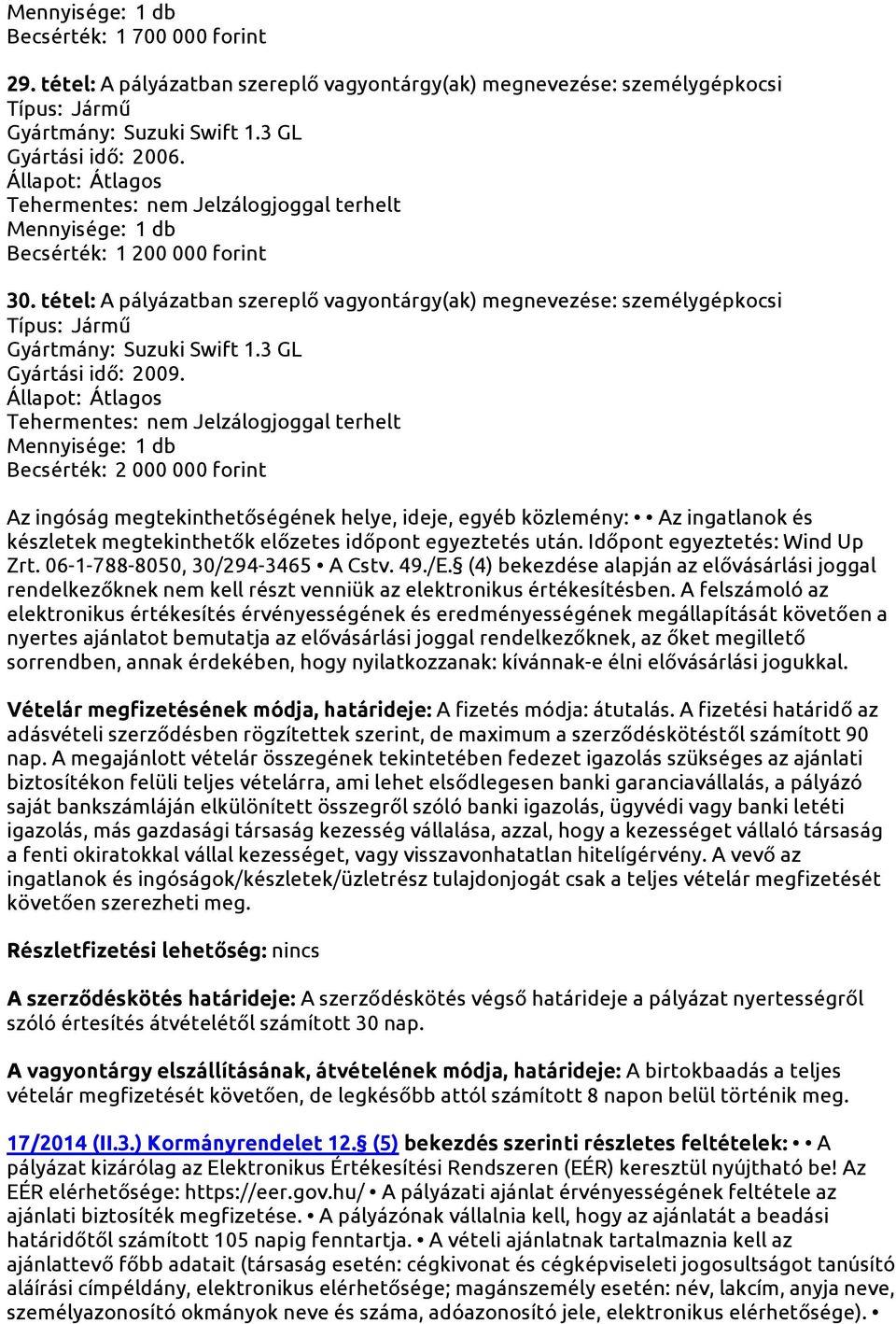 Mennyisége: 1 db
Becsérték: 1 700 000 forint

29. tétel: A pályázatban szereplő vagyontárgy(ak) megnevezése: személygépkocsi
Típus: Jármű
Gyártmány: Suzuki Swift 1.3 GL
Gyártási idő: 2006.
Állapot: Átlagos
Tehermentes: nem Jelzálogjoggal terhelt
Mennyisége: 1 db
Becsérték: 1 200 000 forint

30. tétel: A pályázatban szereplő vagyontárgy(ak) megnevezése: személygépkocsi
Típus: Jármű
Gyártmány: Suzuki Swift 1.3 GL
Gyártási idő: 2009.
Állapot: Átlagos
Tehermentes: nem Jelzálogjoggal terhelt
Mennyisége: 1 db
Becsérték: 2 000 000 forint

Az ingóság megtekinthetőségének helye, ideje, egyéb közlemény: • • Az ingatlanok és készletek megtekinthetők előzetes időpont egyeztetés után. Időpont egyeztetés: Wind Up Zrt. 06-1-788-8050, 30/294-3465 • A Cstv. 49./E.§ (4) bekezdése alapján az elővásárlási joggal rendelkezőknek nem kell részt venniük az elektronikus értékesítésben. A felszámoló az elektronikus értékesítés érvényességének és eredményességének megállapítását követően a nyertes ajánlatot bemutatja az elővásárlási joggal rendelkezőknek, az őket megillető sorrendben, annak érdekében, hogy nyilatkozzanak: kívánnak-e élni elővásárlási jogukkal.

Vételár megfizetésének módja, határideje: A fizetés módja: átutalás. A fizetési határidő az adásvételi szerződésben rögzítettek szerint, de maximum a szerződéskötéstől számított 90 nap. A megajánlott vételár összegének tekintetében fedezet igazolás szükséges az ajánlati biztosítékon felüli teljes vételárra, ami lehet elsődlegesen banki garanciavállalás, a pályázó saját bankszámláján elkülönített összegről szóló banki igazolás, ügyvédi vagy banki letéti igazolás, más gazdasági társaság kezesség vállalása, azzal, hogy a kezességet vállaló társaság a fenti okiratokkal vállal kezességet, vagy visszavonhatatlan hitelígérvény. A vevő az ingatlanok és ingóságok/készletek/üzletrész tulajdonjogát csak a teljes vételár megfizetését követően szerezheti meg.

Részletfizetési lehetőség: nincs

A szerződéskötés határideje: A szerződéskötés végső határideje a pályázat nyertességről szóló értesítés átvételétől számított 30 nap.

A vagyontárgy elszállításának, átvételének módja, határideje: A birtokbaadás a teljes vételár megfizetését követően, de legkésőbb attól számított 8 napon belül történik meg.

17/2014 (II.3.) Kormányrendelet 12.§ (5) bekezdés szerinti részletes feltételek: • • A pályázat kizárólag az Elektronikus Értékesítési Rendszeren (EÉR) keresztül nyújtható be! Az EÉR elérhetősége: https://eer.gov.hu/ • A pályázati ajánlat érvényességének feltétele az ajánlati biztosíték megfizetése. • A pályázónak vállalnia kell, hogy az ajánlatát a beadási határidőtől számított 105 napig fenntartja. • A vételi ajánlatnak tartalmaznia kell az ajánlattevő főbb adatait (társaság esetén: cégkivonat és cégképviseleti jogosultságot tanúsító aláírási címpéldány, elektronikus elérhetősége; magánszemély esetén: név, lakcím, anyja neve, személyazonosító okmányok neve és száma, adóazonosító jele, elektronikus elérhetősége). •